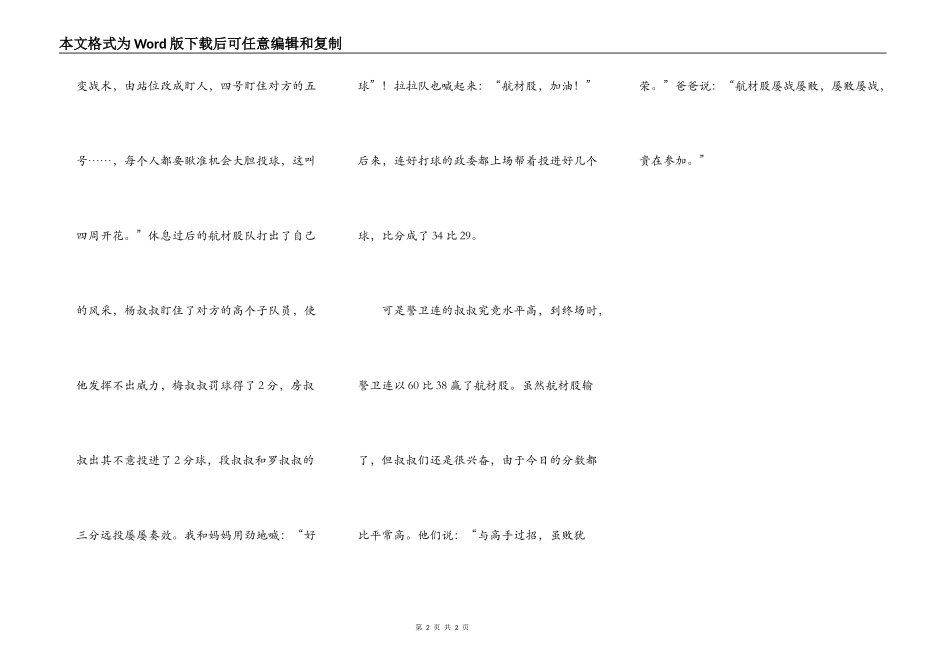 本文格式为Word版下载后可任意编辑和复制

变战术，由站位改成盯人，四号盯住对方的五号……，每个人都要瞅准机会大胆投球，这叫四周开花。”休息过后的航材股队打出了自己的风采，杨叔叔盯住了对方的高个子队员，使他发挥不出威力，梅叔叔罚球得了2分，房叔叔出其不意投进了2分球，段叔叔和罗叔叔的三分远投屡屡奏效。我和妈妈用劲地喊：“好球”！拉拉队也喊起来：“航材股，加油！”后来，连好打球的政委都上场帮着投进好几个球，比分成了34比29。

可是警卫连的叔叔究竟水平高，到终场时，警卫连以60比38赢了航材股。虽然航材股输了，但叔叔们还是很兴奋，由于今日的分数都比平常高。他们说：“与高手过招，虽败犹荣。”爸爸说：“航材股屡战屡败，屡败屡战，贵在参加。”

第 2 页 共 2 页